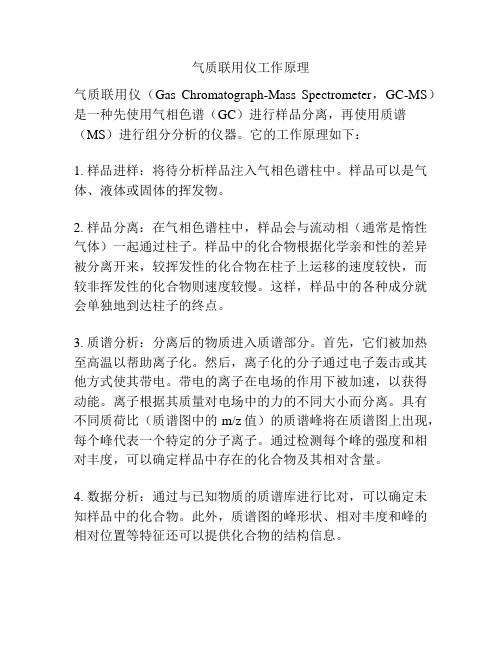 气质联用仪工作原理

气质联用仪（Gas Chromatograph-Mass Spectrometer，GC-MS）是一种先使用气相色谱（GC）进行样品分离，再使用质谱（MS）进行组分分析的仪器。它的工作原理如下：

1. 样品进样：将待分析样品注入气相色谱柱中。样品可以是气体、液体或固体的挥发物。

2. 样品分离：在气相色谱柱中，样品会与流动相（通常是惰性气体）一起通过柱子。样品中的化合物根据化学亲和性的差异被分离开来，较挥发性的化合物在柱子上运移的速度较快，而较非挥发性的化合物则速度较慢。这样，样品中的各种成分就会单独地到达柱子的终点。

3. 质谱分析：分离后的物质进入质谱部分。首先，它们被加热至高温以帮助离子化。然后，离子化的分子通过电子轰击或其他方式使其带电。带电的离子在电场的作用下被加速，以获得动能。离子根据其质量对电场中的力的不同大小而分离。具有不同质荷比（质谱图中的 m/z 值）的质谱峰将在质谱图上出现，每个峰代表一个特定的分子离子。通过检测每个峰的强度和相对丰度，可以确定样品中存在的化合物及其相对含量。

4. 数据分析：通过与已知物质的质谱库进行比对，可以确定未知样品中的化合物。此外，质谱图的峰形状、相对丰度和峰的相对位置等特征还可以提供化合物的结构信息。